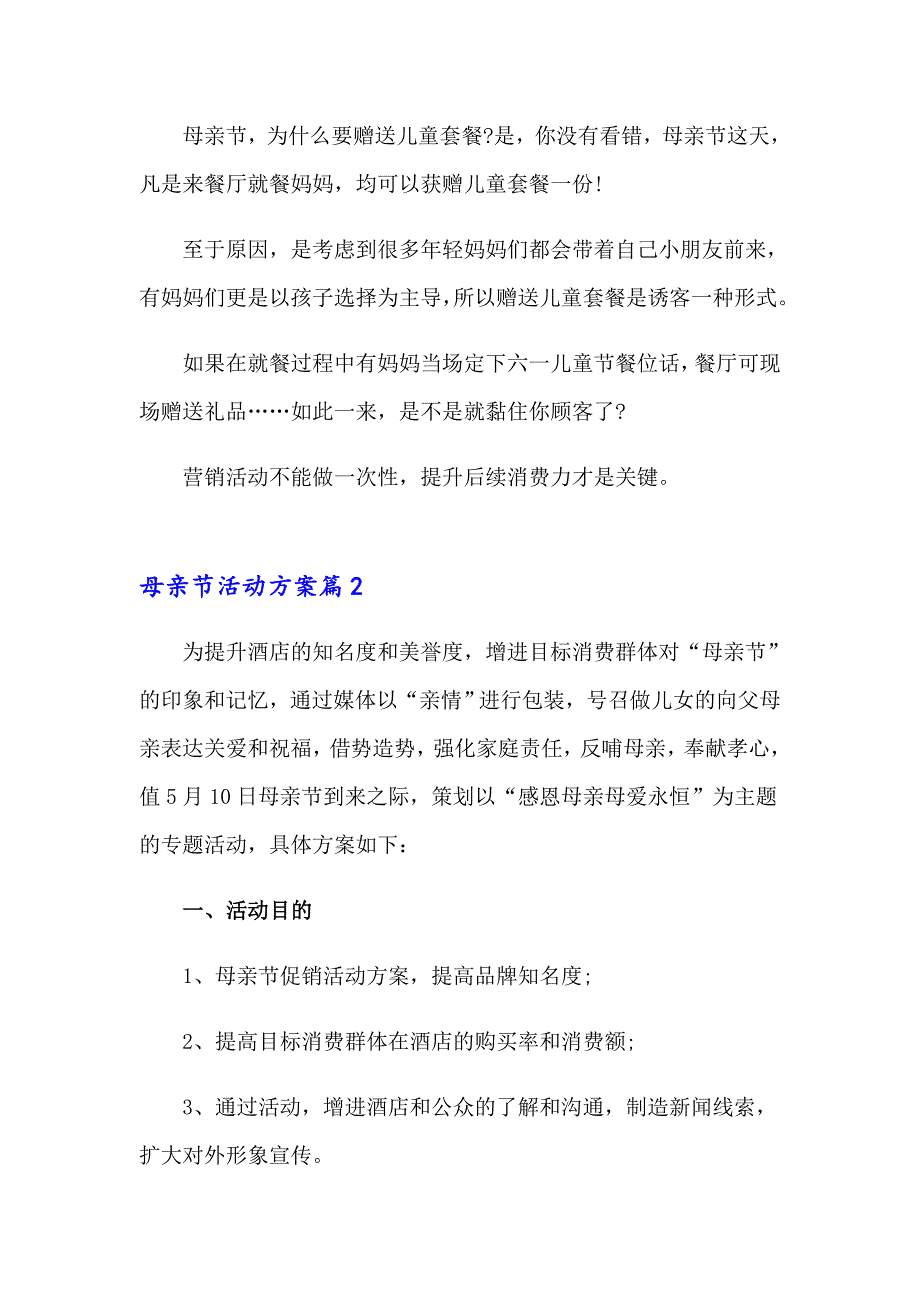 母亲节，为什么要赠送儿童套餐?是，你没有看错，母亲节这天，凡是来餐厅就餐妈妈，均可以获赠儿童套餐一份!

至于原因，是考虑到很多年轻妈妈们都会带着自己小朋友前来，有妈妈们更是以孩子选择为主导，所以赠送儿童套餐是诱客一种形式。

如果在就餐过程中有妈妈当场定下六一儿童节餐位话，餐厅可现场赠送礼品……如此一来，是不是就黏住你顾客了?

营销活动不能做一次性，提升后续消费力才是关键。

母亲节活动方案篇2

为提升酒店的知名度和美誉度，增进目标消费群体对“母亲节”的印象和记忆，通过媒体以“亲情”进行包装，号召做儿女的向父母亲表达关爱和祝福，借势造势，强化家庭责任，反哺母亲，奉献孝心，值5月10日母亲节到来之际，策划以“感恩母亲母爱永恒”为主题的专题活动，具体方案如下：

一、活动目的

1、母亲节促销活动方案，提高品牌知名度;

2、提高目标消费群体在酒店的购买率和消费额;

3、通过活动，增进酒店和公众的了解和沟通，制造新闻线索，扩大对外形象宣传。